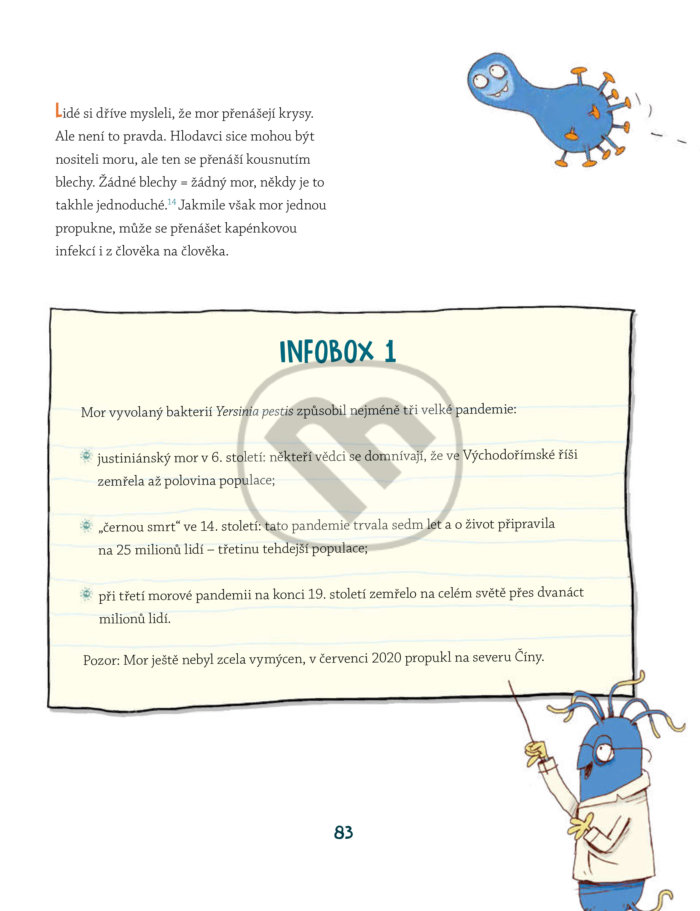 Lidé si dříve mysleli, že mor přenášejí krysy. Ale není to pravda. Hlodavci sice mohou být nositeli moru, ale ten se přenáší kousnutím blechy. Žádné blechy = žádný mor, někdy je to takhle jednoduché.$^{14}$ Jakmile však mor jednou propukne, může se přenášet kapénkovou infekcí i z člověka na člověka.

INFOBOX 1

Mor vyvolaný bakterií Yersinia pestis způsobil nejméně tři velké pandemie:

justiniánský mor v 6. století: někteří vědci se domnívají, že ve Východořímské říši zemřela až polovina populace;

„černou smrt“ ve 14. století: tato pandemie trvala sedm let a o život připravila na 25 milionů lidí – třetinu tehdejší populace;

při třetí morové pandemii na konci 19. století zemřelo na celém světě přes dvanáct milionů lidí.

Pozor: Mor ještě nebyl zcela vymýcen, v červenci 2020 propukl na severu Číny.

83